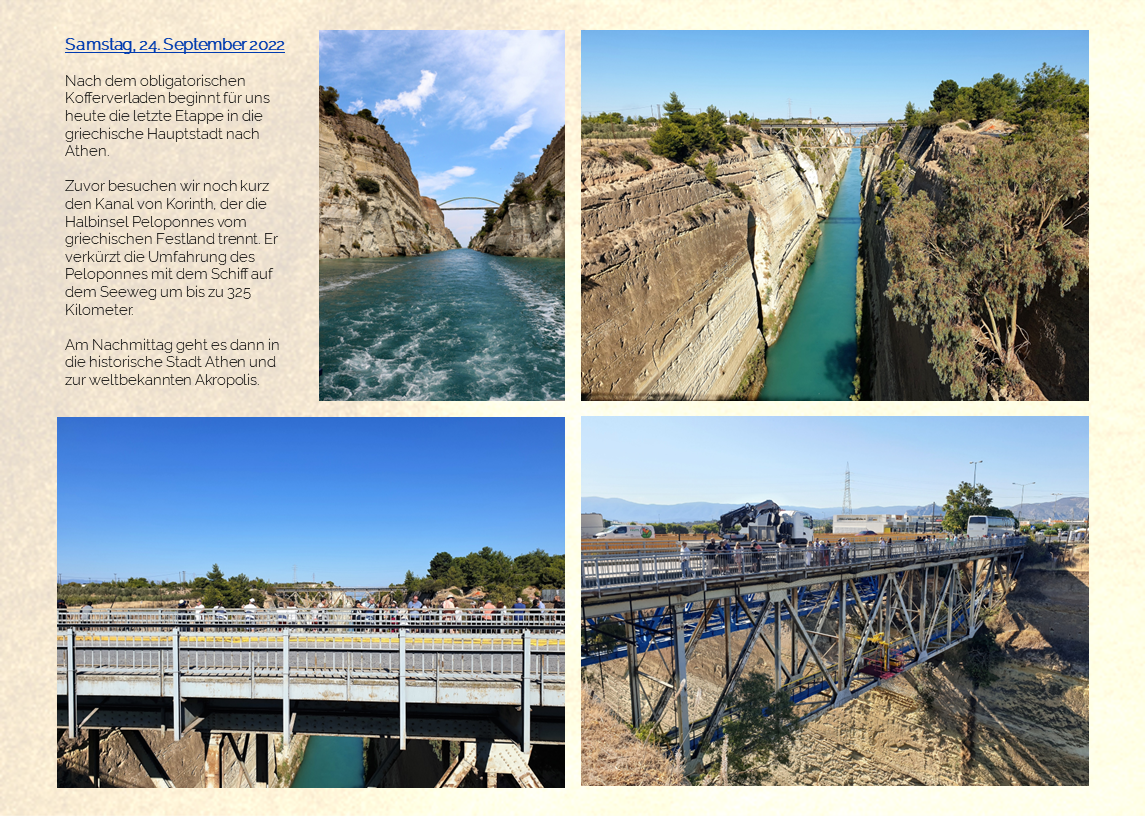 Samstag, 24. September 2022

Nach dem obligatorischen Kofferverladen beginnt für uns heute die letzte Etappe in die griechische Hauptstadt nach Athen.

Zuvor besuchen wir noch kurz den Kanal von Korinth, der die Halbinsel Peloponnes vom griechischen Festland trennt. Er verkürzt die Umfahrung des Peloponnes mit dem Schiff auf dem Seeweg um bis zu 325 Kilometer.

Am Nachmittag geht es dann in die historische Stadt Athen und zur weltbekannten Akropolis.